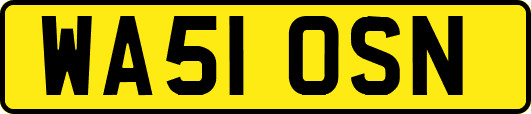 WA51 OSN